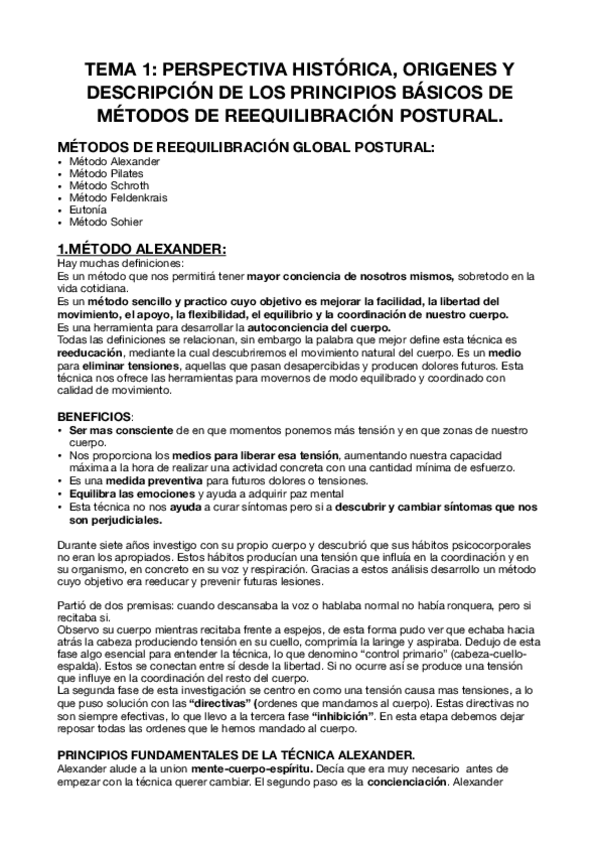 TEMA 1: PERSPECTIVA HISTÓRICA, ORIGENES Y DESCRIPCIÓN DE LOS PRINCIPIOS BÁSICOS DE MÉTODOS DE REEQUILIBRACIÓN POSTURAL.

MÉTODOS DE REEQUILIBRACIÓN GLOBAL POSTURAL:
• Método Alexander
• Método Pilates
• Método Schroth
• Método Feldenkrais
• Eutonía
• Método Sohier

1.MÉTODO ALEXANDER:
Hay muchas definiciones:
Es un método que nos permitirá tener mayor conciencia de nosotros mismos, sobretodo en la vida cotidiana.
Es un método sencillo y practico cuyo objetivo es mejorar la facilidad, la libertad del movimiento, el apoyo, la flexibilidad, el equilibrio y la coordinación de nuestro cuerpo.
Es una herramienta para desarrollar la autoconciencia del cuerpo.
Todas las definiciones se relacionan, sin embargo la palabra que mejor define esta técnica es reeducación, mediante la cual descubriremos el movimiento natural del cuerpo. Es un medio para eliminar tensiones, aquellas que pasan desapercibidas y producen dolores futuros. Esta técnica nos ofrece las herramientas para movernos de modo equilibrado y coordinado con calidad de movimiento.

BENEFICIOS:
• Ser mas consciente de en que momentos ponemos más tensión y en que zonas de nuestro cuerpo.
• Nos proporciona los medios para liberar esa tensión, aumentando nuestra capacidad máxima a la hora de realizar una actividad concreta con una cantidad mínima de esfuerzo.
• Es una medida preventiva para futuros dolores o tensiones.
• Equilibra las emociones y ayuda a adquirir paz mental
• Esta técnica no nos ayuda a curar síntomas pero si a descubrir y cambiar síntomas que nos son perjudiciales.

Durante siete años investigo con su propio cuerpo y descubrió que sus hábitos psicocorporales no eran los apropiados. Estos hábitos producían una tensión que influía en la coordinación y en su organismo, en concreto en su voz y respiración. Gracias a estos análisis desarrollo un método cuyo objetivo era reeducar y prevenir futuras lesiones.

Partió de dos premisas: cuando descansaba la voz o hablaba normal no había ronquera, pero si recitaba si.
Observo su cuerpo mientras recitaba frente a espejos, de esta forma pudo ver que echaba hacia atrás la cabeza produciendo tensión en su cuello, comprimía la laringe y aspiraba. Dedujo de esta fase algo esencial para entender la técnica, lo que denomino "control primario" (cabeza-cuello-espalda). Estos se conectan entre sí desde la libertad. Si no ocurre así se produce una tensión que influye en la coordinación del resto del cuerpo.
La segunda fase de esta investigación se centro en como una tensión causa mas tensiones, a lo que puso solución con las "directivas" (ordenes que mandamos al cuerpo). Estas directivas no son siempre efectivas, lo que llevo a la tercera fase "inhibición". En esta etapa debemos dejar reposar todas las ordenes que le hemos mandado al cuerpo.

PRINCIPIOS FUNDAMENTALES DE LA TÉCNICA ALEXANDER.
Alexander alude a la union mente-cuerpo-espíritu. Decía que era muy necesario antes de empezar con la técnica querer cambiar. El segundo paso es la concienciación. Alexander